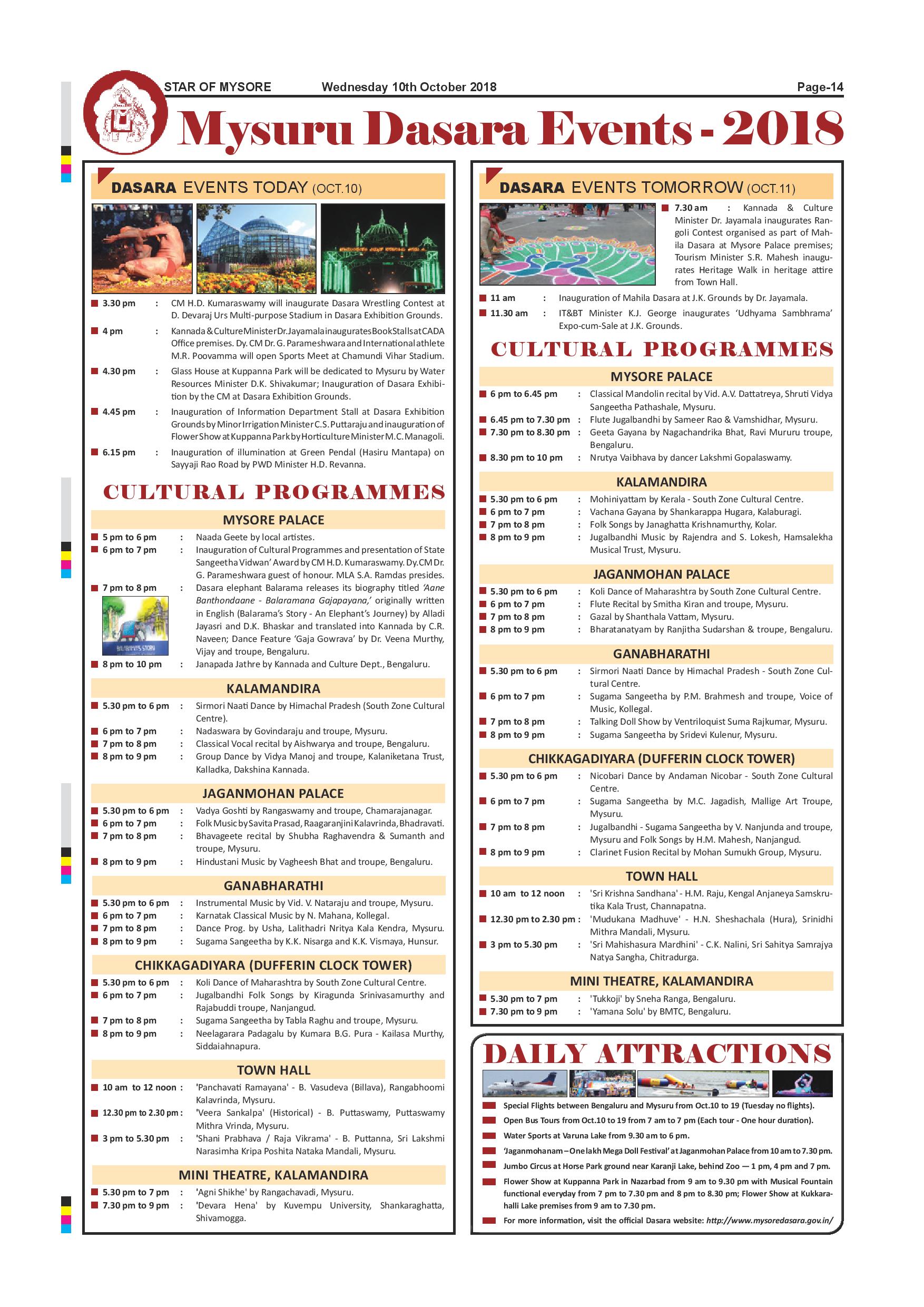 STAR OF MYSORE Wednesday 10th October 2018 Page-14

Mysuru Dasara Events - 2018

DASARA EVENTS TODAY (OCT.10)

3.30 pm : CM H.D. Kumaraswamy will inaugurate Dasara Wrestling Contest at D. Devaraj Urs Multi-purpose Stadium in Dasara Exhibition Grounds.

4 pm : Kannada & Culture Minister Dr. Jayamala inaugurates Book Stalls at CADA Office premises. Dy. CM Dr. G. Parameshwara and International athlete M.R. Poovamma will open Sports Meet at Chamundi Vihar Stadium.

4.30 pm : Glass House at Kuppanna Park will be dedicated to Mysuru by Water Resources Minister D.K. Shivakumar; Inauguration of Dasara Exhibition by the CM at Dasara Exhibition Grounds.

4.45 pm : Inauguration of Information Department Stall at Dasara Exhibition Grounds by Minor Irrigation Minister C.S. Puttaraju and inauguration of Flower Show at Kuppanna Park by Horticulture Minister M.C. Managoli.

6.15 pm : Inauguration of illumination at Green Pendal (Hasiru Mantapa) on Sayyaji Rao Road by PWD Minister H.D. Revanna.

CULTURAL PROGRAMMES

MYSORE PALACE

5 pm to 6 pm : Naada Geete by local artistes.
6 pm to 7 pm : Inauguration of Cultural Programmes and presentation of State Sangeetha Vidwan' Award by CM H.D. Kumaraswamy. Dy.CM Dr. G. Parameshwara guest of honour. MLA S.A. Ramdas presides.
7 pm to 8 pm : Dasara elephant Balarama releases its biography titled 'Aane Banthondaane - Balaramana Gajapayana,' originally written in English (Balarama's Story - An Elephant's Journey) by Alladi Jayasri and D.K. Bhaskar and translated into Kannada by C.R. Naveen; Dance Feature 'Gaja Gowrava' by Dr. Veena Murthy, Vijay and troupe, Bengaluru.
BALARAMA'S STORY
8 pm to 10 pm : Janapada Jathre by Kannada and Culture Dept., Bengaluru.

KALAMANDIRA

5.30 pm to 6 pm : Sirmori Naati Dance by Himachal Pradesh (South Zone Cultural Centre).
6 pm to 7 pm : Nadaswara by Govindaraju and troupe, Mysuru.
7 pm to 8 pm : Classical Vocal recital by Aishwarya and troupe, Bengaluru.
8 pm to 9 pm : Group Dance by Vidya Manoj and troupe, Kalaniketana Trust, Kalladka, Dakshina Kannada.

JAGANMOHAN PALACE

5.30 pm to 6 pm : Vadya Goshti by Rangaswamy and troupe, Chamarajanagar.
6 pm to 7 pm : Folk Music by Savita Prasad, Raagaranjini Kalavrinda, Bhadravati.
7 pm to 8 pm : Bhavageete recital by Shubha Raghavendra & Sumanth and troupe, Mysuru.
8 pm to 9 pm : Hindustani Music by Vagheesh Bhat and troupe, Bengaluru.

GANABHARATHI

5.30 pm to 6 pm : Instrumental Music by Vid. V. Nataraju and troupe, Mysuru.
6 pm to 7 pm : Karnatak Classical Music by N. Mahana, Kollegal.
7 pm to 8 pm : Dance Prog. by Usha, Lalithadri Nritya Kala Kendra, Mysuru.
8 pm to 9 pm : Sugama Sangeetha by K.K. Nisarga and K.K. Vismaya, Hunsur.

CHIKKAGADIYARA (DUFFERIN CLOCK TOWER)

5.30 pm to 6 pm : Koli Dance of Maharashtra by South Zone Cultural Centre.
6 pm to 7 pm : Jugalbandhi Folk Songs by Kiragunda Srinivasamurthy and Rajabuddi troupe, Nanjangud.
7 pm to 8 pm : Sugama Sangeetha by Tabla Raghu and troupe, Mysuru.
8 pm to 9 pm : Neelagarara Padagalu by Kumara B.G. Pura - Kailasa Murthy, Siddaiahnapura.

TOWN HALL

10 am to 12 noon : 'Panchavati Ramayana' - B. Vasudeva (Billava), Rangabhoomi Kalavrinda, Mysuru.
12.30 pm to 2.30 pm : 'Veera Sankalpa' (Historical) - B. Puttaswamy, Puttaswamy Mithra Vrinda, Mysuru.
3 pm to 5.30 pm : 'Shani Prabhava / Raja Vikrama' - B. Puttanna, Sri Lakshmi Narasimha Kripa Poshita Nataka Mandali, Mysuru.

MINI THEATRE, KALAMANDIRA

5.30 pm to 7 pm : 'Agni Shikhe' by Rangachavadi, Mysuru.
7.30 pm to 9 pm : 'Devara Hena' by Kuvempu University, Shankaraghatta, Shivamogga.

DASARA EVENTS TOMORROW (OCT.11)

7.30 am : Kannada & Culture Minister Dr. Jayamala inaugurates Rangoli Contest organised as part of Mahila Dasara at Mysore Palace premises; Tourism Minister S.R. Mahesh inaugurates Heritage Walk in heritage attire from Town Hall.

11 am : Inauguration of Mahila Dasara at J.K. Grounds by Dr. Jayamala.
11.30 am : IT&BT Minister K.J. George inaugurates 'Udhyama Sambhrama' Expo-cum-Sale at J.K. Grounds.

CULTURAL PROGRAMMES

MYSORE PALACE

6 pm to 6.45 pm : Classical Mandolin recital by Vid. A.V. Dattatreya, Shruti Vidya Sangeetha Pathashale, Mysuru.
6.45 pm to 7.30 pm : Flute Jugalbandhi by Sameer Rao & Vamshidhar, Mysuru.
7.30 pm to 8.30 pm : Geeta Gayana by Nagachandrika Bhat, Ravi Mururu troupe, Bengaluru.
8.30 pm to 10 pm : Nrutya Vaibhava by dancer Lakshmi Gopalaswamy.

KALAMANDIRA

5.30 pm to 6 pm : Mohiniyattam by Kerala - South Zone Cultural Centre.
6 pm to 7 pm : Vachana Gayana by Shankarappa Hugara, Kalaburagi.
7 pm to 8 pm : Folk Songs by Janaghatta Krishnamurthy, Kolar.
8 pm to 9 pm : Jugalbandhi Music by Rajendra and S. Lokesh, Hamsalekha Musical Trust, Mysuru.

JAGANMOHAN PALACE

5.30 pm to 6 pm : Koli Dance of Maharashtra by South Zone Cultural Centre.
6 pm to 7 pm : Flute Recital by Smitha Kiran and troupe, Mysuru.
7 pm to 8 pm : Gazal by Shanthala Vattam, Mysuru.
8 pm to 9 pm : Bharatanatyam by Ranjitha Sudarshan & troupe, Bengaluru.

GANABHARATHI

5.30 pm to 6 pm : Sirmori Naati Dance by Himachal Pradesh - South Zone Cultural Centre.
6 pm to 7 pm : Sugama Sangeetha by P.M. Brahmesh and troupe, Voice of Music, Kollegal.
7 pm to 8 pm : Talking Doll Show by Ventriloquist Suma Rajkumar, Mysuru.
8 pm to 9 pm : Sugama Sangeetha by Sridevi Kulenur, Mysuru.

CHIKKAGADIYARA (DUFFERIN CLOCK TOWER)

5.30 pm to 6 pm : Nicobari Dance by Andaman Nicobar - South Zone Cultural Centre.
6 pm to 7 pm : Sugama Sangeetha by M.C. Jagadish, Mallige Art Troupe, Mysuru.
7 pm to 8 pm : Jugalbandhi - Sugama Sangeetha by V. Nanjunda and troupe, Mysuru and Folk Songs by H.M. Mahesh, Nanjangud.
8 pm to 9 pm : Clarinet Fusion Recital by Mohan Sumukh Group, Mysuru.

TOWN HALL

10 am to 12 noon : 'Sri Krishna Sandhana' - H.M. Raju, Kengal Anjaneya Samskrutika Kala Trust, Channapatna.
12.30 pm to 2.30 pm : 'Mudukana Madhuve' - H.N. Sheshachala (Hura), Srinidhi Mithra Mandali, Mysuru.
3 pm to 5.30 pm : 'Sri Mahishasura Mardhini' - C.K. Nalini, Sri Sahitya Samrajya Natya Sangha, Chitradurga.

MINI THEATRE, KALAMANDIRA

5.30 pm to 7 pm : 'Tukkoji' by Sneha Ranga, Bengaluru.
7.30 pm to 9 pm : 'Yamana Solu' by BMTC, Bengaluru.

DAILY ATTRACTIONS

Special Flights between Bengaluru and Mysuru from Oct.10 to 19 (Tuesday no flights).
Open Bus Tours from Oct.10 to 19 from 7 am to 7 pm (Each tour - One hour duration).
Water Sports at Varuna Lake from 9.30 am to 6 pm.
'Jaganmohanam – One lakh Mega Doll Festival' at Jaganmohan Palace from 10 am to 7.30 pm.
Jumbo Circus at Horse Park ground near Karanji Lake, behind Zoo — 1 pm, 4 pm and 7 pm.
Flower Show at Kuppanna Park in Nazarbad from 9 am to 9.30 pm with Musical Fountain functional everyday from 7 pm to 7.30 pm and 8 pm to 8.30 pm; Flower Show at Kukkarahalli Lake premises from 9 am to 7.30 pm.
For more information, visit the official Dasara website: http://www.mysoredasara.gov.in/